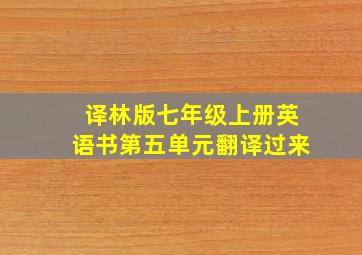 译林版七年级上册英语书第五单元翻译过来